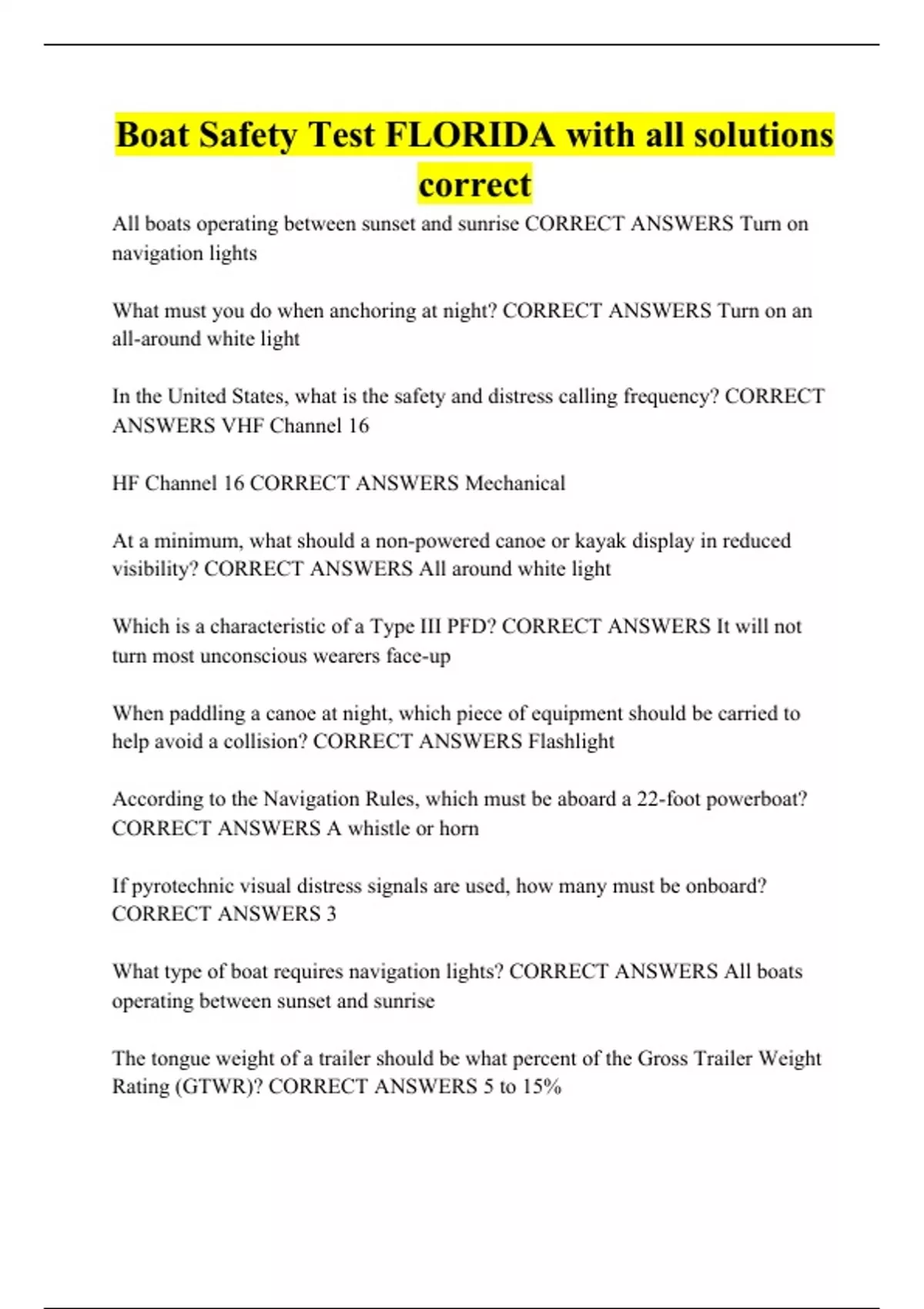 Boat Safety Test FLORIDA with all solutions correct

All boats operating between sunset and sunrise CORRECT ANSWERS Turn on navigation lights

What must you do when anchoring at night? CORRECT ANSWERS Turn on an all-around white light

In the United States, what is the safety and distress calling frequency? CORRECT ANSWERS VHF Channel 16

HF Channel 16 CORRECT ANSWERS Mechanical

At a minimum, what should a non-powered canoe or kayak display in reduced visibility? CORRECT ANSWERS All around white light

Which is a characteristic of a Type III PFD? CORRECT ANSWERS It will not turn most unconscious wearers face-up

When paddling a canoe at night, which piece of equipment should be carried to help avoid a collision? CORRECT ANSWERS Flashlight

According to the Navigation Rules, which must be aboard a 22-foot powerboat? CORRECT ANSWERS A whistle or horn

If pyrotechnic visual distress signals are used, how many must be onboard? CORRECT ANSWERS 3

What type of boat requires navigation lights? CORRECT ANSWERS All boats operating between sunset and sunrise

The tongue weight of a trailer should be what percent of the Gross Trailer Weight Rating (GTWR)? CORRECT ANSWERS 5 to 15%